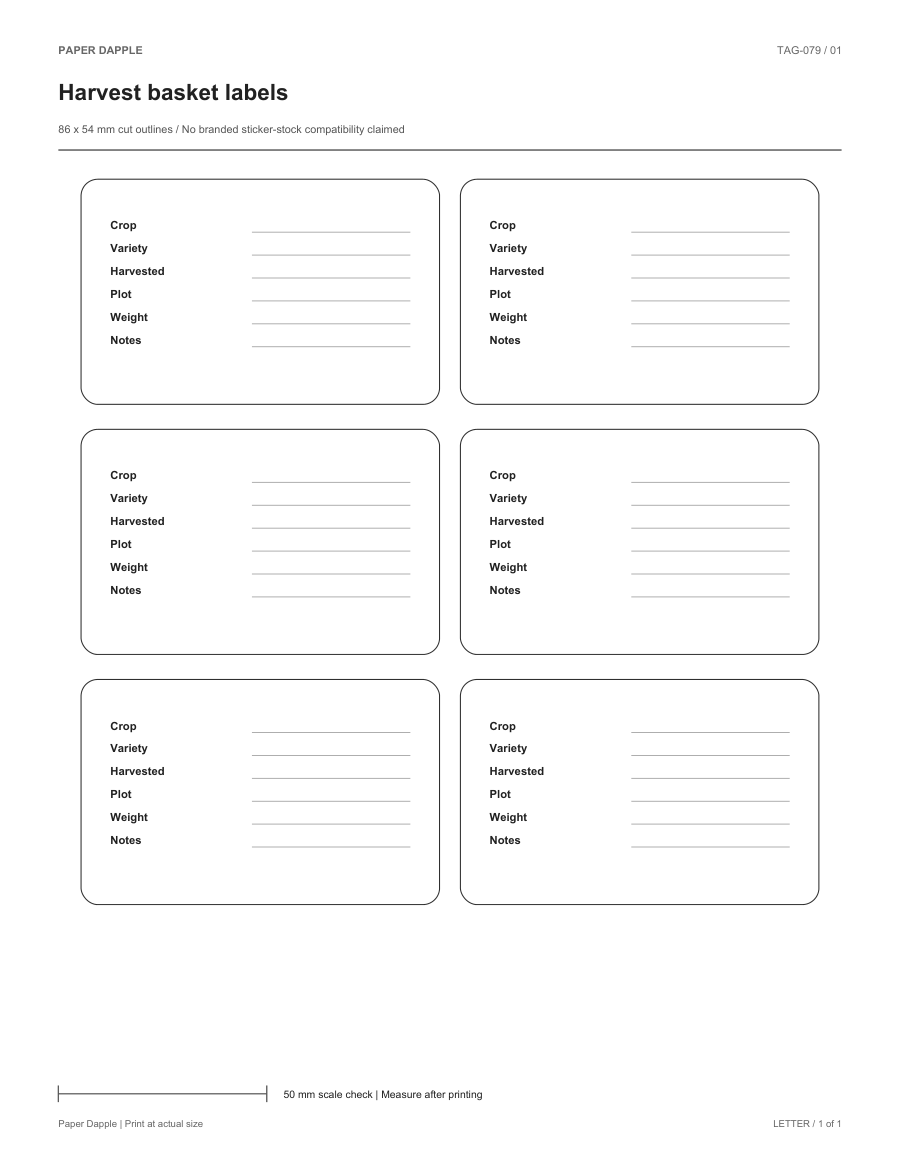 PAPER DAPPLE

TAG-079 / 01

Harvest basket labels

86 x 54 mm cut outlines / No branded sticker-stock compatibility claimed

Crop
Variety
Harvested
Plot
Weight
Notes

Crop
Variety
Harvested
Plot
Weight
Notes

Crop
Variety
Harvested
Plot
Weight
Notes

Crop
Variety
Harvested
Plot
Weight
Notes

Crop
Variety
Harvested
Plot
Weight
Notes

Crop
Variety
Harvested
Plot
Weight
Notes

50 mm scale check | Measure after printing

Paper Dapple | Print at actual size

LETTER / 1 of 1